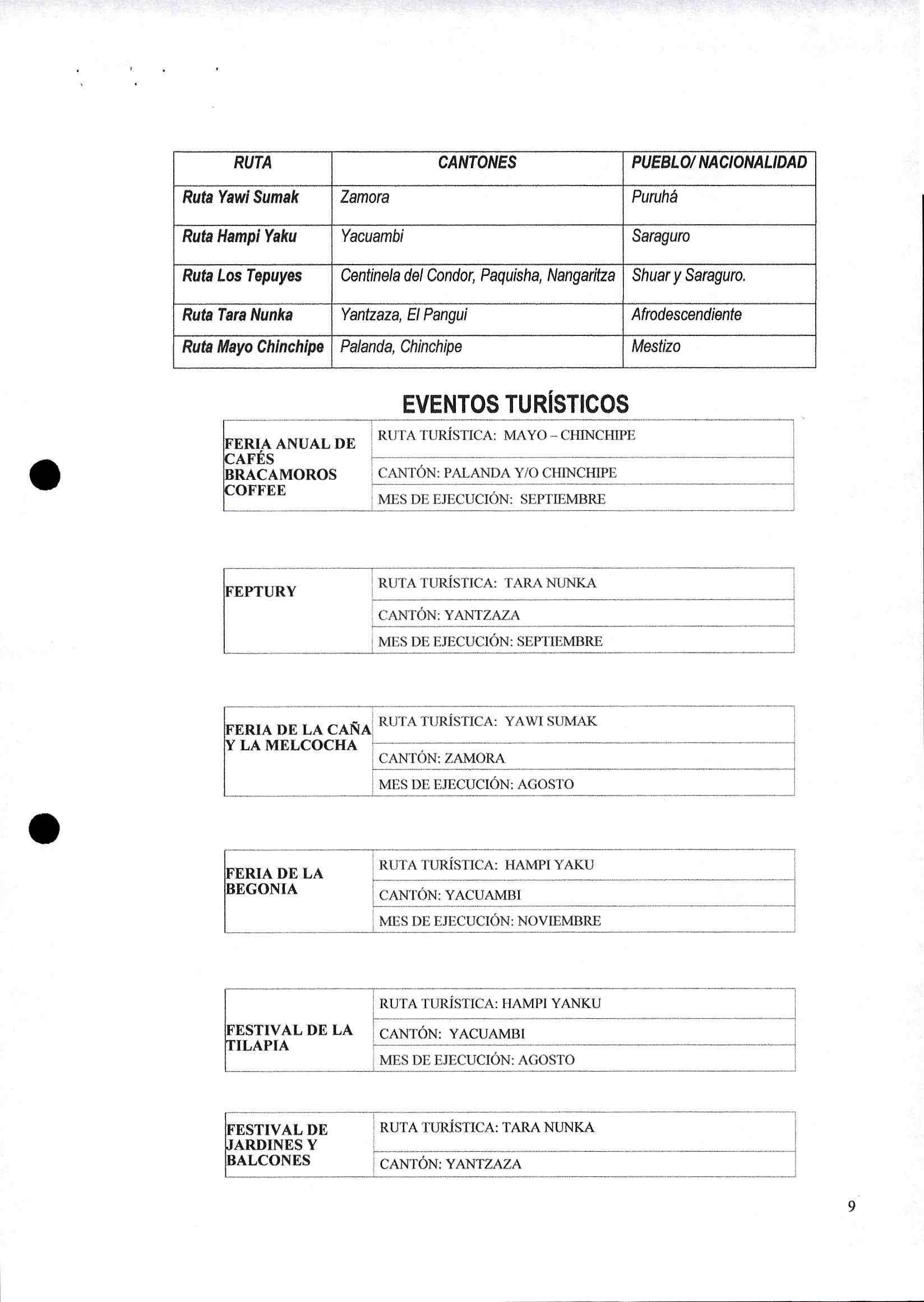 | RUTA | CANTONES | PUEBLO/ NACIONALIDAD |
|---|---|---|
| Ruta Yawi Sumak | Zamora | Puruhá |
| Ruta Hampi Yaku | Yacuambi | Saraguro |
| Ruta Los Tepuyes | Centinela del Condor, Paquisha, Nangaritza | Shuar y Saraguro. |
| Ruta Tara Nunka | Yantzaza, El Pangui | Afrodescendiente |
| Ruta Mayo Chinchipe | Palanda, Chinchipe | Mestizo |

EVENTOS TURÍSTICOS

| FERIA ANUAL DE CAFÉS BRACAMOROS COFFEE | RUTA TURÍSTICA: MAYO – CHINCHIPE |
|---|---|
| | CANTÓN: PALANDA Y/O CHINCHIPE |
| | MES DE EJECUCIÓN: SEPTIEMBRE |

| FEPTURY | RUTA TURÍSTICA: TARA NUNKA |
|---|---|
| | CANTÓN: YANTZAZA |
| | MES DE EJECUCIÓN: SEPTIEMBRE |

| FERIA DE LA CAÑA Y LA MELCOCHA | RUTA TURÍSTICA: YAWI SUMAK |
|---|---|
| | CANTÓN: ZAMORA |
| | MES DE EJECUCIÓN: AGOSTO |

| FERIA DE LA BEGONIA | RUTA TURÍSTICA: HAMPI YAKU |
|---|---|
| | CANTÓN: YACUAMBI |
| | MES DE EJECUCIÓN: NOVIEMBRE |

| FESTIVAL DE LA TILAPIA | RUTA TURÍSTICA: HAMPI YANKU |
|---|---|
| | CANTÓN: YACUAMBI |
| | MES DE EJECUCIÓN: AGOSTO |

| FESTIVAL DE JARDINES Y BALCONES | RUTA TURÍSTICA: TARA NUNKA |
|---|---|
| | CANTÓN: YANTZAZA |

9